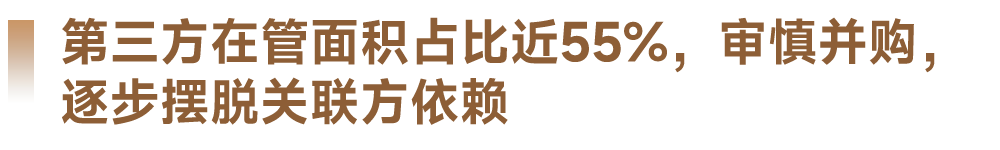 第三方在管面积占比近55%，审慎并购，逐步摆脱关联方依赖